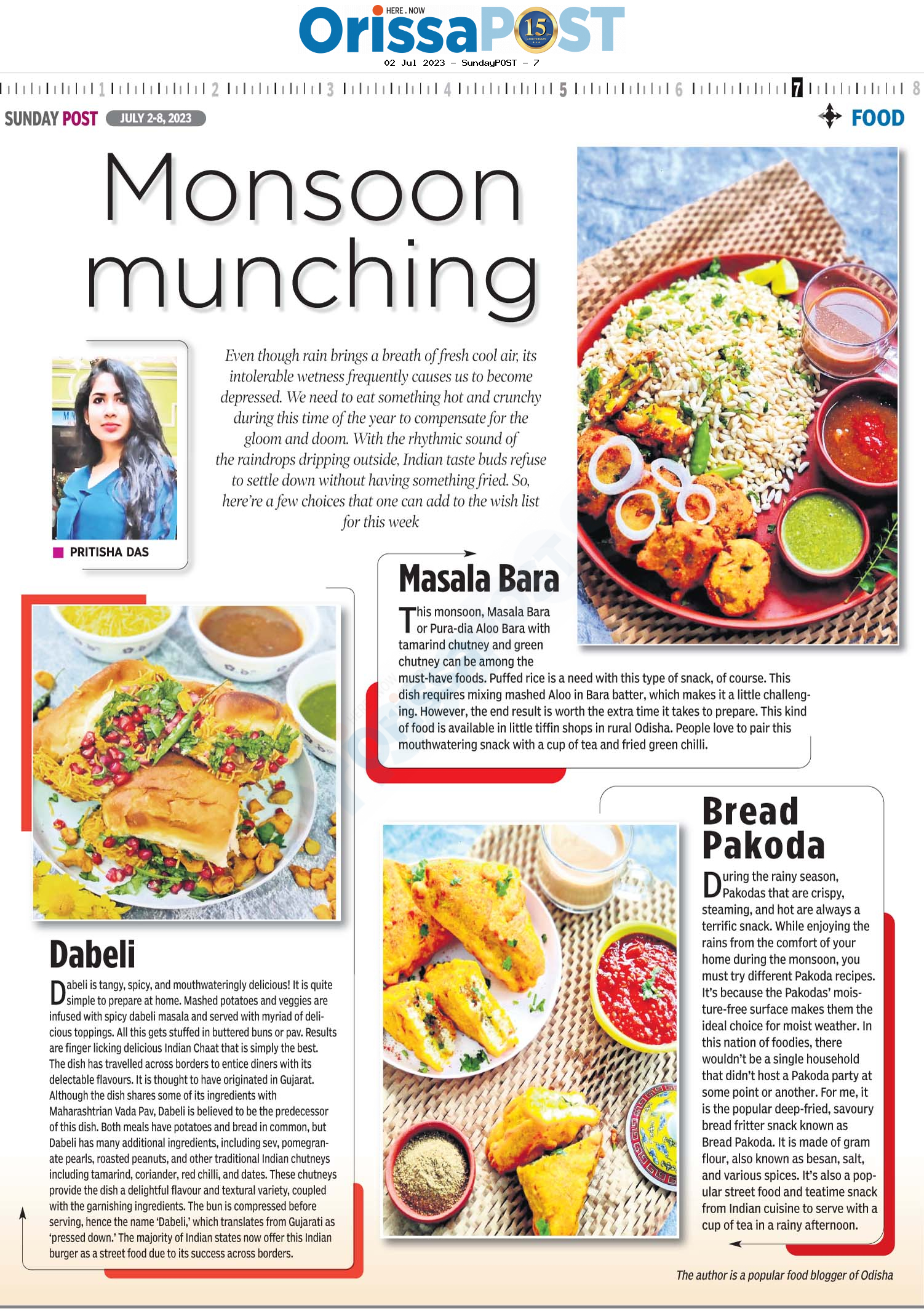 HERE . NOW
OrissaPOST 15

02 Jul 2023 - SundayPOST - 7

1 2 3 4 5 6 7 8

SUNDAY POST JULY 2-8, 2023

FOOD

Monsoon munching

Even though rain brings a breath of fresh cool air, its intolerable wetness frequently causes us to become depressed. We need to eat something hot and crunchy during this time of the year to compensate for the gloom and doom. With the rhythmic sound of the raindrops dripping outside, Indian taste buds refuse to settle down without having something fried. So, here're a few choices that one can add to the wish list for this week

PRITISHA DAS

Masala Bara

This monsoon, Masala Bara or Pura-dia Aloo Bara with tamarind chutney and green chutney can be among the must-have foods. Puffed rice is a need with this type of snack, of course. This dish requires mixing mashed Aloo in Bara batter, which makes it a little challenging. However, the end result is worth the extra time it takes to prepare. This kind of food is available in little tiffin shops in rural Odisha. People love to pair this mouthwatering snack with a cup of tea and fried green chilli.

Dabeli

Dabeli is tangy, spicy, and mouthwateringly delicious! It is quite simple to prepare at home. Mashed potatoes and veggies are infused with spicy dabeli masala and served with myriad of delicious toppings. All this gets stuffed in buttered buns or pav. Results are finger licking delicious Indian Chaat that is simply the best. The dish has travelled across borders to entice diners with its delectable flavours. It is thought to have originated in Gujarat. Although the dish shares some of its ingredients with Maharashtrian Vada Pav, Dabeli is believed to be the predecessor of this dish. Both meals have potatoes and bread in common, but Dabeli has many additional ingredients, including sev, pomegranate pearls, roasted peanuts, and other traditional Indian chutneys including tamarind, coriander, red chilli, and dates. These chutneys provide the dish a delightful flavour and textural variety, coupled with the garnishing ingredients. The bun is compressed before serving, hence the name 'Dabeli,' which translates from Gujarati as 'pressed down.' The majority of Indian states now offer this Indian burger as a street food due to its success across borders.

Bread Pakoda

During the rainy season, Pakodas that are crispy, steaming, and hot are always a terrific snack. While enjoying the rains from the comfort of your home during the monsoon, you must try different Pakoda recipes. It's because the Pakodas' moisture-free surface makes them the ideal choice for moist weather. In this nation of foodies, there wouldn't be a single household that didn't host a Pakoda party at some point or another. For me, it is the popular deep-fried, savoury bread fritter snack known as Bread Pakoda. It is made of gram flour, also known as besan, salt, and various spices. It's also a popular street food and teatime snack from Indian cuisine to serve with a cup of tea in a rainy afternoon.

The author is a popular food blogger of Odisha